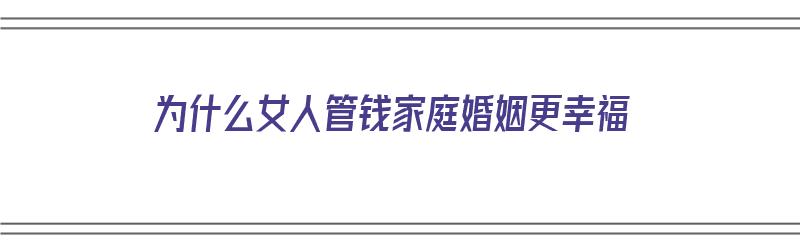 为什么女人管钱家庭婚姻更幸福